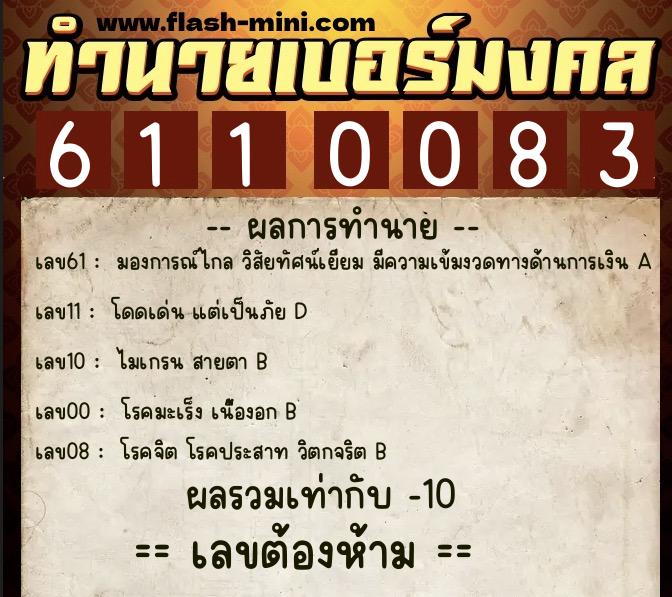 www.flash-mini.com

ทำนายเบอร์มงคล

6 1 1 0 0 8 3

-- ผลการทำนาย --

เลข61 : มองการณ์ไกล วิสัยทัศน์เยี่ยม มีความเข้มงวดทางด้านการเงิน A

เลข11 : โดดเด่น แต่เป็นภัย D

เลข10 : ไมเกรน สายตา B

เลข00 : โรคมะเร็ง เนื้องอก B

เลข08 : โรคจิต โรคประสาท วิตกจริต B

ผลรวมเท่ากับ -10

== เลขต้องห้าม ==